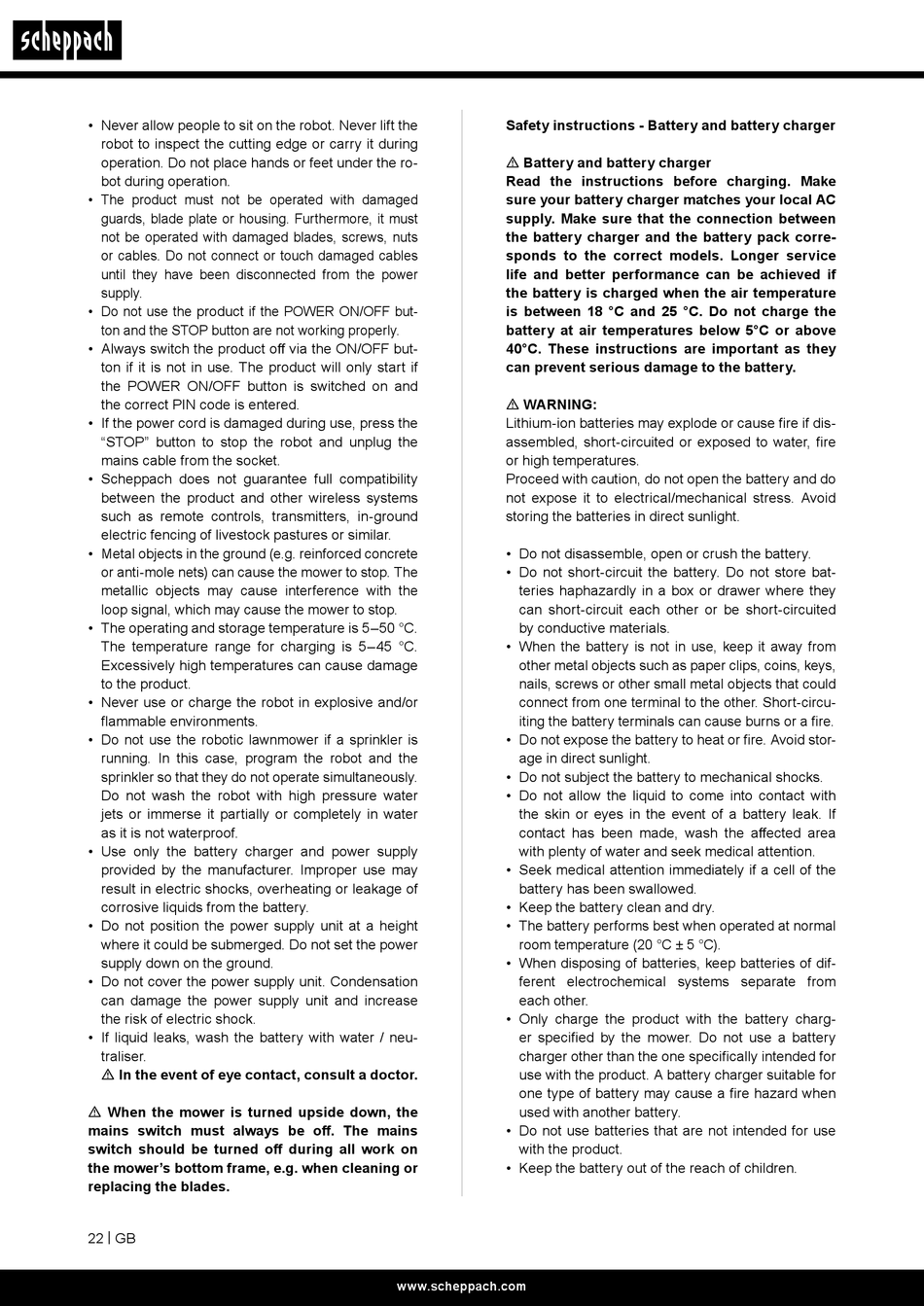 scheppach

• Never allow people to sit on the robot. Never lift the robot to inspect the cutting edge or carry it during operation. Do not place hands or feet under the robot during operation.
• The product must not be operated with damaged guards, blade plate or housing. Furthermore, it must not be operated with damaged blades, screws, nuts or cables. Do not connect or touch damaged cables until they have been disconnected from the power supply.
• Do not use the product if the POWER ON/OFF button and the STOP button are not working properly.
• Always switch the product off via the ON/OFF button if it is not in use. The product will only start if the POWER ON/OFF button is switched on and the correct PIN code is entered.
• If the power cord is damaged during use, press the "STOP" button to stop the robot and unplug the mains cable from the socket.
• Scheppach does not guarantee full compatibility between the product and other wireless systems such as remote controls, transmitters, in-ground electric fencing of livestock pastures or similar.
• Metal objects in the ground (e.g. reinforced concrete or anti-mole nets) can cause the mower to stop. The metallic objects may cause interference with the loop signal, which may cause the mower to stop.
• The operating and storage temperature is 5–50 °C. The temperature range for charging is 5–45 °C. Excessively high temperatures can cause damage to the product.
• Never use or charge the robot in explosive and/or flammable environments.
• Do not use the robotic lawnmower if a sprinkler is running. In this case, program the robot and the sprinkler so that they do not operate simultaneously. Do not wash the robot with high pressure water jets or immerse it partially or completely in water as it is not waterproof.
• Use only the battery charger and power supply provided by the manufacturer. Improper use may result in electric shocks, overheating or leakage of corrosive liquids from the battery.
• Do not position the power supply unit at a height where it could be submerged. Do not set the power supply down on the ground.
• Do not cover the power supply unit. Condensation can damage the power supply unit and increase the risk of electric shock.
• If liquid leaks, wash the battery with water / neutraliser.
⚠ In the event of eye contact, consult a doctor.

⚠ When the mower is turned upside down, the mains switch must always be off. The mains switch should be turned off during all work on the mower's bottom frame, e.g. when cleaning or replacing the blades.

Safety instructions - Battery and battery charger

⚠ Battery and battery charger
Read the instructions before charging. Make sure your battery charger matches your local AC supply. Make sure that the connection between the battery charger and the battery pack corresponds to the correct models. Longer service life and better performance can be achieved if the battery is charged when the air temperature is between 18 °C and 25 °C. Do not charge the battery at air temperatures below 5°C or above 40°C. These instructions are important as they can prevent serious damage to the battery.

⚠ WARNING:
Lithium-ion batteries may explode or cause fire if disassembled, short-circuited or exposed to water, fire or high temperatures.
Proceed with caution, do not open the battery and do not expose it to electrical/mechanical stress. Avoid storing the batteries in direct sunlight.

• Do not disassemble, open or crush the battery.
• Do not short-circuit the battery. Do not store batteries haphazardly in a box or drawer where they can short-circuit each other or be short-circuited by conductive materials.
• When the battery is not in use, keep it away from other metal objects such as paper clips, coins, keys, nails, screws or other small metal objects that could connect from one terminal to the other. Short-circuiting the battery terminals can cause burns or a fire.
• Do not expose the battery to heat or fire. Avoid storage in direct sunlight.
• Do not subject the battery to mechanical shocks.
• Do not allow the liquid to come into contact with the skin or eyes in the event of a battery leak. If contact has been made, wash the affected area with plenty of water and seek medical attention.
• Seek medical attention immediately if a cell of the battery has been swallowed.
• Keep the battery clean and dry.
• The battery performs best when operated at normal room temperature (20 °C ± 5 °C).
• When disposing of batteries, keep batteries of different electrochemical systems separate from each other.
• Only charge the product with the battery charger specified by the mower. Do not use a battery charger other than the one specifically intended for use with the product. A battery charger suitable for one type of battery may cause a fire hazard when used with another battery.
• Do not use batteries that are not intended for use with the product.
• Keep the battery out of the reach of children.

22 | GB

www.scheppach.com